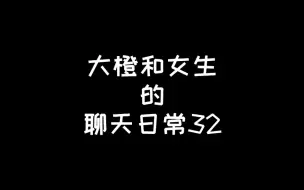 大橙和女生
的
聊天日常32